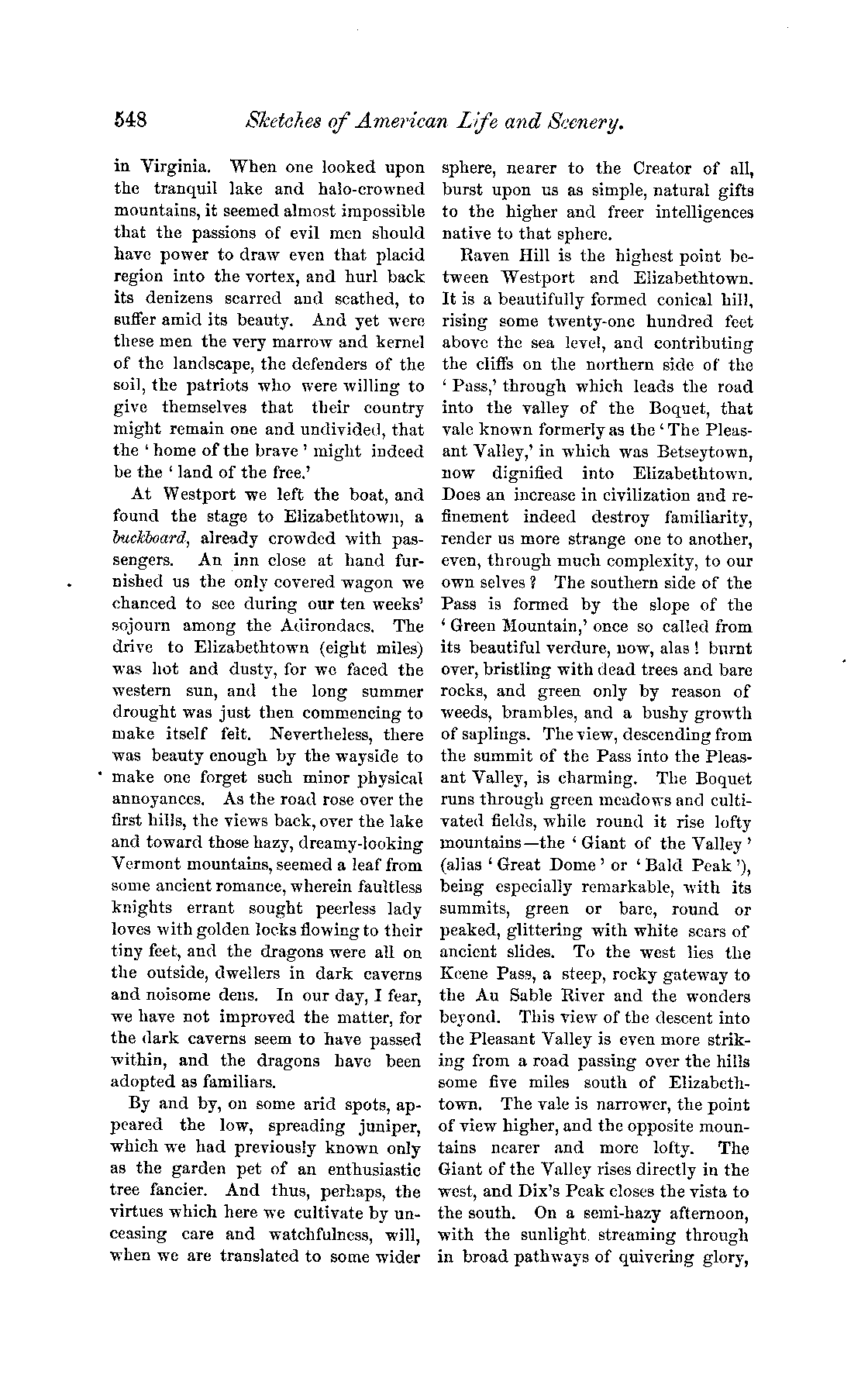 548 Sketches of American Life and Scenery.

in Virginia. When one looked upon the tranquil lake and halo-crowned mountains, it seemed almost impossible that the passions of evil men should have power to draw even that placid region into the vortex, and hurl back its denizens scarred and scathed, to suffer amid its beauty. And yet were these men the very marrow and kernel of the landscape, the defenders of the soil, the patriots who were willing to give themselves that their country might remain one and undivided, that the 'home of the brave' might indeed be the 'land of the free.'

At Westport we left the boat, and found the stage to Elizabethtown, a buckboard, already crowded with passengers. An inn close at hand furnished us the only covered wagon we chanced to see during our ten weeks' sojourn among the Adirondacs. The drive to Elizabethtown (eight miles) was hot and dusty, for we faced the western sun, and the long summer drought was just then commencing to make itself felt. Nevertheless, there was beauty enough by the wayside to make one forget such minor physical annoyances. As the road rose over the first hills, the views back, over the lake and toward those hazy, dreamy-looking Vermont mountains, seemed a leaf from some ancient romance, wherein faultless knights errant sought peerless lady loves with golden locks flowing to their tiny feet, and the dragons were all on the outside, dwellers in dark caverns and noisome dens. In our day, I fear, we have not improved the matter, for the dark caverns seem to have passed within, and the dragons have been adopted as familiars.

By and by, on some arid spots, appeared the low, spreading juniper, which we had previously known only as the garden pet of an enthusiastic tree fancier. And thus, perhaps, the virtues which here we cultivate by unceasing care and watchfulness, will, when we are translated to some wider sphere, nearer to the Creator of all, burst upon us as simple, natural gifts to the higher and freer intelligences native to that sphere.

Raven Hill is the highest point between Westport and Elizabethtown. It is a beautifully formed conical hill, rising some twenty-one hundred feet above the sea level, and contributing the cliffs on the northern side of the 'Pass,' through which leads the road into the valley of the Boquet, that vale known formerly as the 'The Pleasant Valley,' in which was Betseytown, now dignified into Elizabethtown. Does an increase in civilization and refinement indeed destroy familiarity, render us more strange one to another, even, through much complexity, to our own selves? The southern side of the Pass is formed by the slope of the 'Green Mountain,' once so called from its beautiful verdure, now, alas! burnt over, bristling with dead trees and bare rocks, and green only by reason of weeds, brambles, and a bushy growth of saplings. The view, descending from the summit of the Pass into the Pleasant Valley, is charming. The Boquet runs through green meadows and cultivated fields, while round it rise lofty mountains—the 'Giant of the Valley' (alias 'Great Dome' or 'Bald Peak'), being especially remarkable, with its summits, green or bare, round or peaked, glittering with white scars of ancient slides. To the west lies the Keene Pass, a steep, rocky gateway to the Au Sable River and the wonders beyond. This view of the descent into the Pleasant Valley is even more striking from a road passing over the hills some five miles south of Elizabethtown. The vale is narrower, the point of view higher, and the opposite mountains nearer and more lofty. The Giant of the Valley rises directly in the west, and Dix's Peak closes the vista to the south. On a semi-hazy afternoon, with the sunlight streaming through in broad pathways of quivering glory,